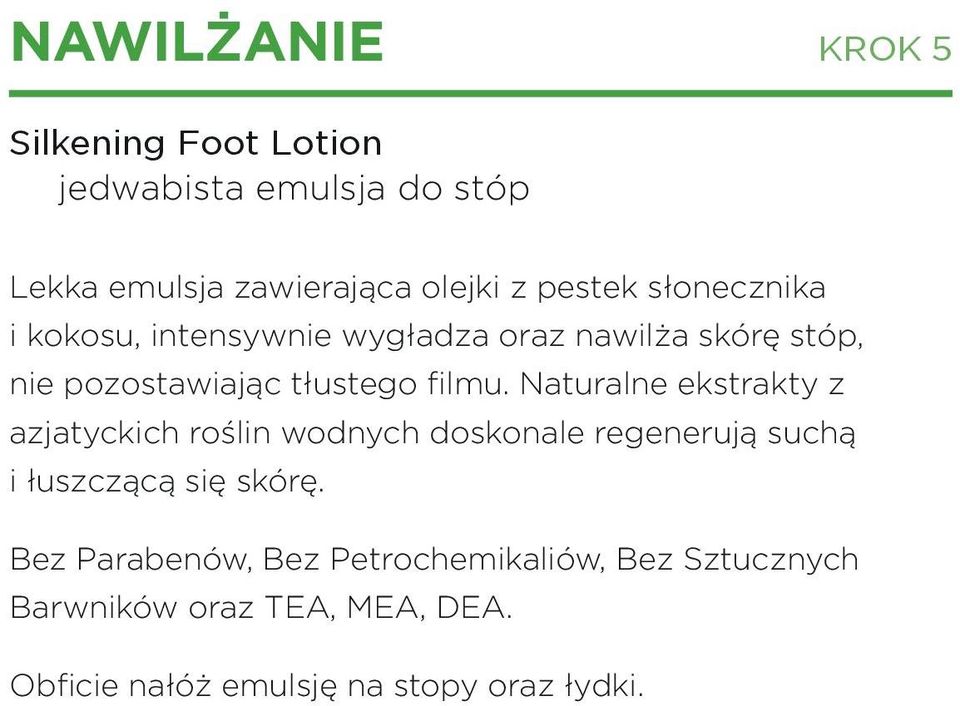 NAWILŻANIE

KROK 5

Silkening Foot Lotion
jedwabista emulsja do stóp

Lekka emulsja zawierająca olejki z pestek słonecznika i kokosu, intensywnie wygładza oraz nawilża skórę stóp, nie pozostawiając tłustego filmu. Naturalne ekstrakty z azjatyckich roślin wodnych doskonale regenerują suchą i łuszczącą się skórę.

Bez Parabenów, Bez Petrochemikaliów, Bez Sztucznych Barwników oraz TEA, MEA, DEA.

Obficie nałóż emulsję na stopy oraz łydki.